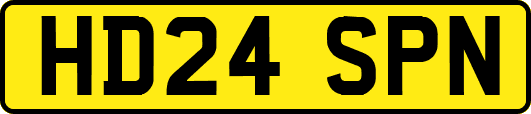 HD24 SPN